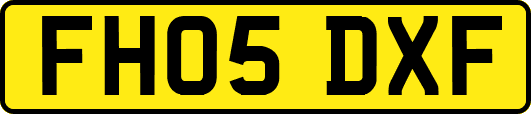 FH05 DXF